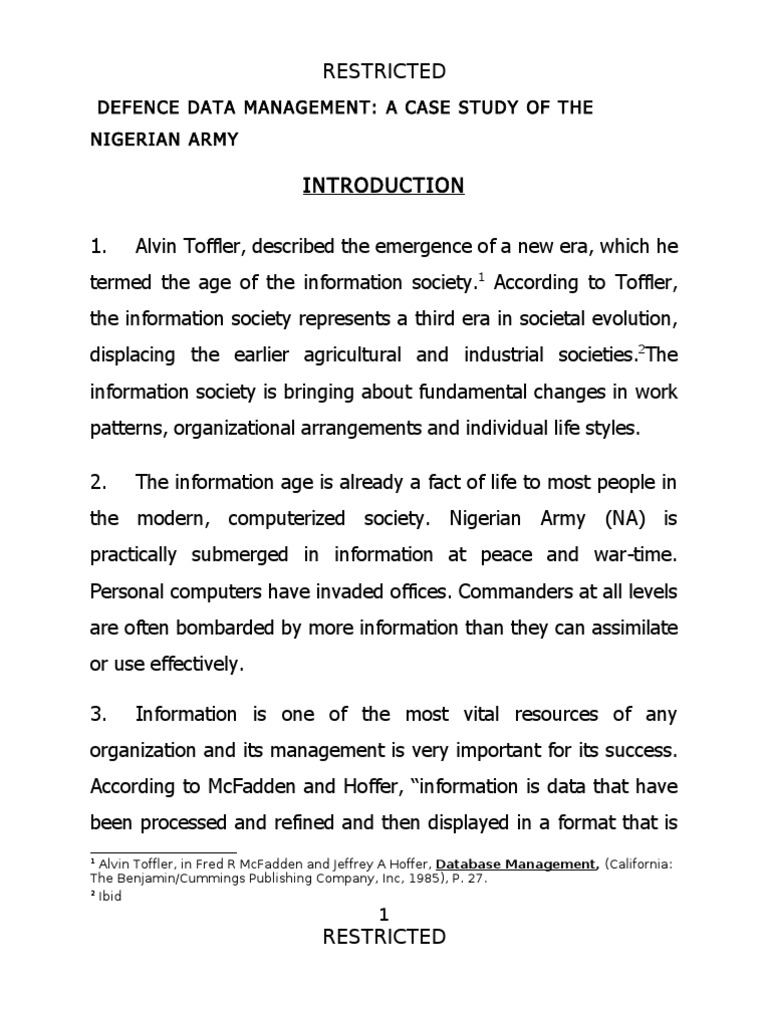 RESTRICTED

DEFENCE DATA MANAGEMENT: A CASE STUDY OF THE NIGERIAN ARMY

INTRODUCTION

1. Alvin Toffler, described the emergence of a new era, which he termed the age of the information society.$^1$ According to Toffler, the information society represents a third era in societal evolution, displacing the earlier agricultural and industrial societies.$^2$The information society is bringing about fundamental changes in work patterns, organizational arrangements and individual life styles.

2. The information age is already a fact of life to most people in the modern, computerized society. Nigerian Army (NA) is practically submerged in information at peace and war-time. Personal computers have invaded offices. Commanders at all levels are often bombarded by more information than they can assimilate or use effectively.

3. Information is one of the most vital resources of any organization and its management is very important for its success. According to McFadden and Hoffer, "information is data that have been processed and refined and then displayed in a format that is

$^1$ Alvin Toffler, in Fred R McFadden and Jeffrey A Hoffer, Database Management, (California: The Benjamin/Cummings Publishing Company, Inc, 1985), P. 27.
$^2$ Ibid

1
RESTRICTED